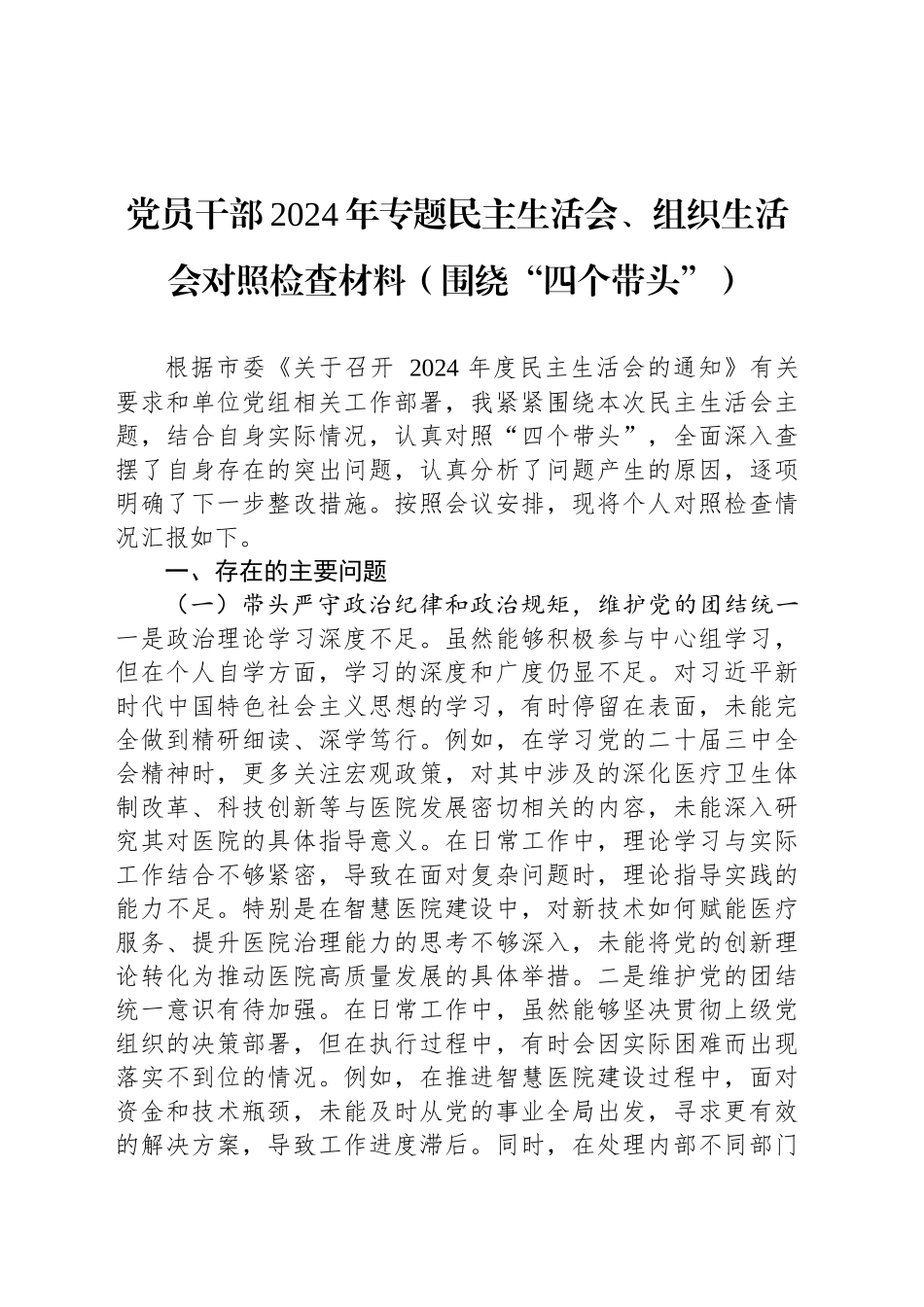 党员干部2024年专题民主生活会、组织生活会对照检查材料（围绕“四个带头”）

根据市委《关于召开 2024 年度民主生活会的通知》有关要求和单位党组相关工作部署，我紧紧围绕本次民主生活会主题，结合自身实际情况，认真对照“四个带头”，全面深入查摆了自身存在的突出问题，认真分析了问题产生的原因，逐项明确了下一步整改措施。按照会议安排，现将个人对照检查情况汇报如下。

一、存在的主要问题

（一）带头严守政治纪律和政治规矩，维护党的团结统一

一是政治理论学习深度不足。虽然能够积极参与中心组学习，但在个人自学方面，学习的深度和广度仍显不足。对习近平新时代中国特色社会主义思想的学习，有时停留在表面，未能完全做到精研细读、深学笃行。例如，在学习党的二十届三中全会精神时，更多关注宏观政策，对其中涉及的深化医疗卫生体制改革、科技创新等与医院发展密切相关的内容，未能深入研究其对医院的具体指导意义。在日常工作中，理论学习与实际工作结合不够紧密，导致在面对复杂问题时，理论指导实践的能力不足。特别是在智慧医院建设中，对新技术如何赋能医疗服务、提升医院治理能力的思考不够深入，未能将党的创新理论转化为推动医院高质量发展的具体举措。二是维护党的团结统一意识有待加强。在日常工作中，虽然能够坚决贯彻上级党组织的决策部署，但在执行过程中，有时会因实际困难而出现落实不到位的情况。例如，在推进智慧医院建设过程中，面对资金和技术瓶颈，未能及时从党的事业全局出发，寻求更有效的解决方案，导致工作进度滞后。同时，在处理内部不同部门